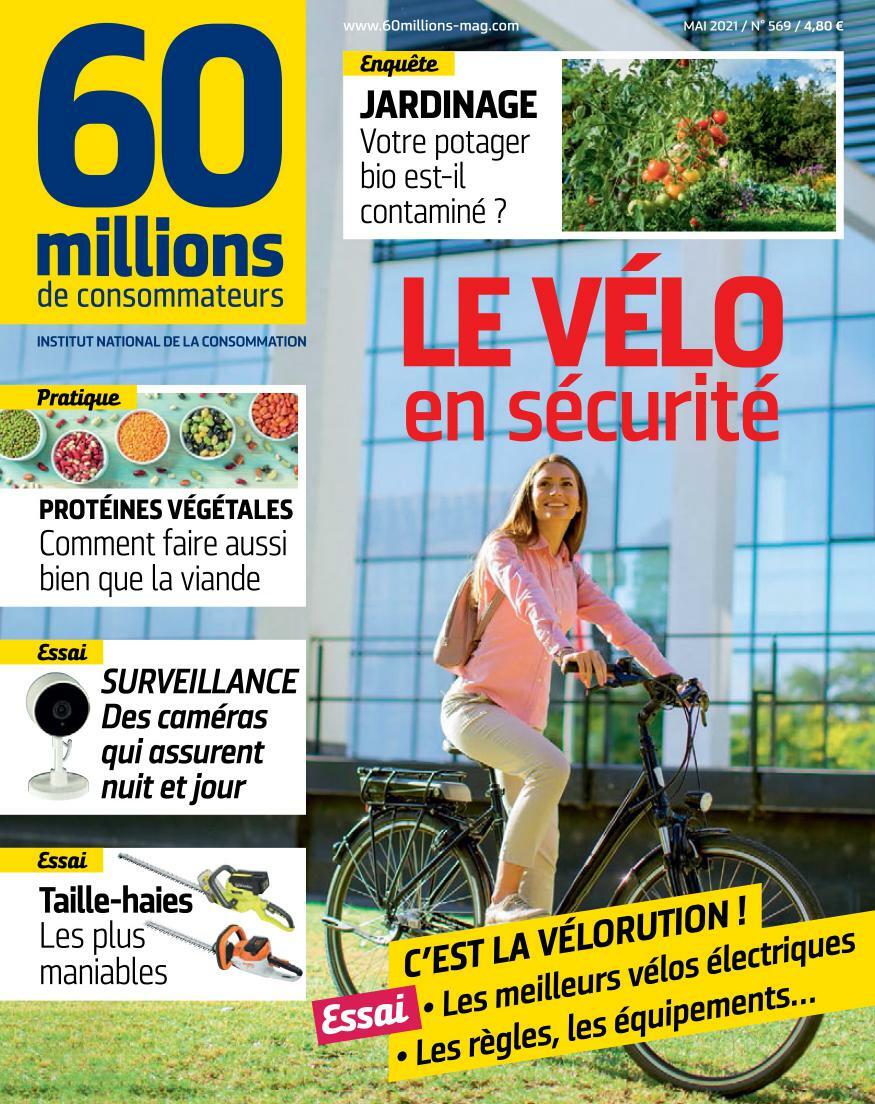 60 millions de consommateurs

INSTITUT NATIONAL DE LA CONSOMMATION

www.60millions-mag.com

MAI 2021 / N° 569 / 4,80 €

Enquête

JARDINAGE
Votre potager bio est-il contaminé ?

LE VÉLO en sécurité

Pratique

PROTÉINES VÉGÉTALES
Comment faire aussi bien que la viande

Essai

SURVEILLANCE
Des caméras qui assurent nuit et jour

Essai

Taille-haies
Les plus maniables

C'EST LA VÉLORUTION !

Essai • Les meilleurs vélos électriques
• Les règles, les équipements...